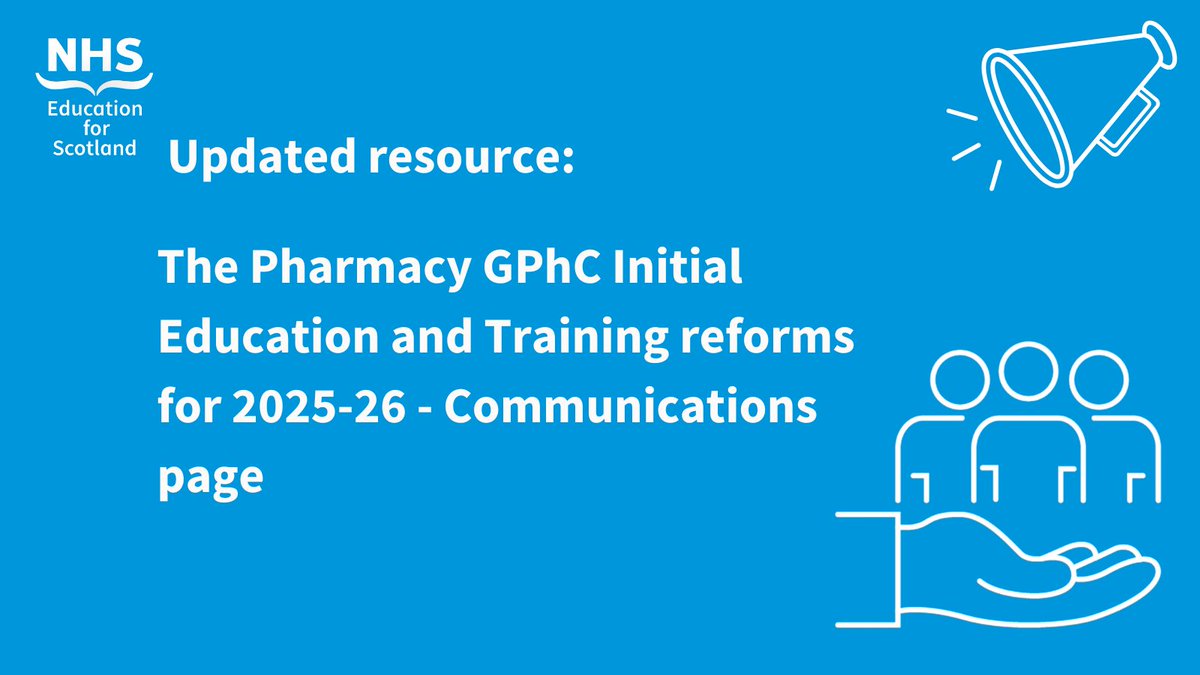 NHS
Education for Scotland

Updated resource:

The Pharmacy GPhC Initial Education and Training reforms for 2025-26 - Communications page